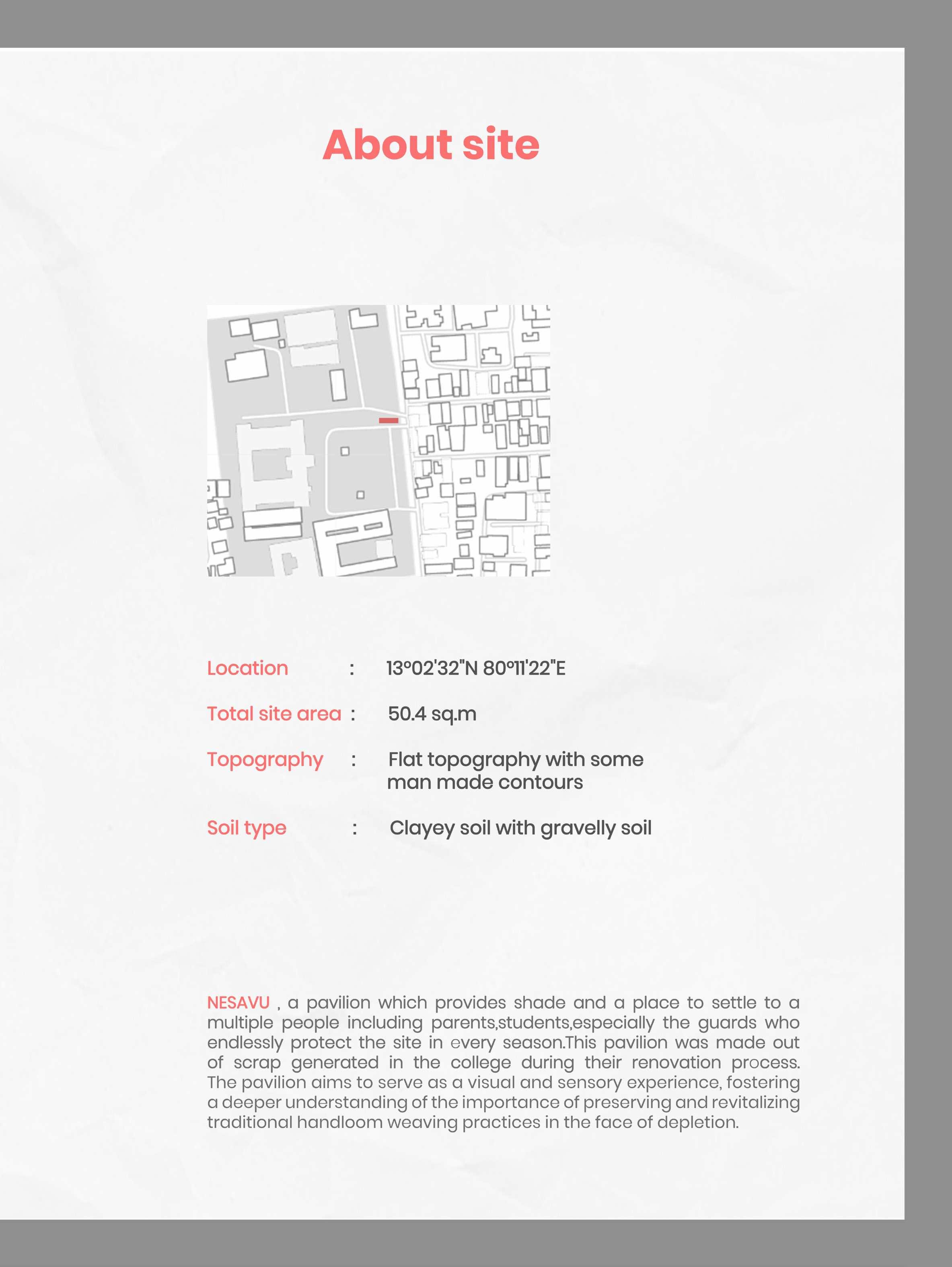 About site

Location : 13°02'32"N 80°11'22"E

Total site area : 50.4 sq.m

Topography : Flat topography with some man made contours

Soil type : Clayey soil with gravelly soil

NESAVU , a pavilion which provides shade and a place to settle to a multiple people including parents,students,especially the guards who endlessly protect the site in every season.This pavilion was made out of scrap generated in the college during their renovation process. The pavilion aims to serve as a visual and sensory experience, fostering a deeper understanding of the importance of preserving and revitalizing traditional handloom weaving practices in the face of depletion.